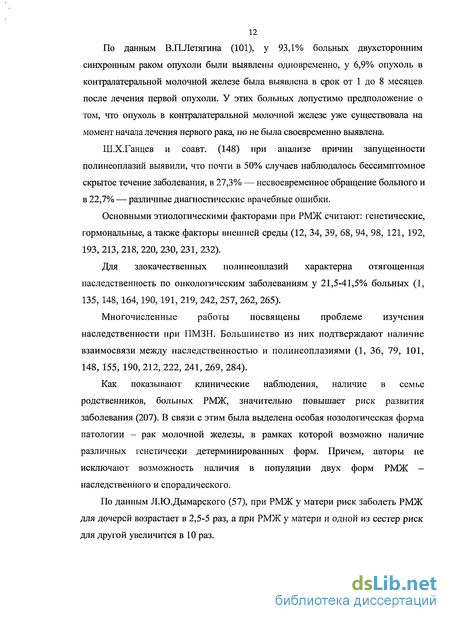 12

По данным В.П.Летягина (101), у 93,1% больных двухсторонним синхронным раком опухоли были выявлены одновременно, у 6,9% опухоль в контралатеральной молочной железе была выявлена в срок от 1 до 8 месяцев после лечения первой опухоли. У этих больных допустимо предположение о том, что опухоль в контралатеральной молочной железе уже существовала на момент начала лечения первого рака, но не была своевременно выявлена.

Ш.Х.Ганцев и соавт. (148) при анализе причин запущенности полинеоплазий выявили, что почти в 50% случаев наблюдалось бессимптомное скрытое течение заболевания, в 27,3% — несвоевременное обращение больного и в 22,7% — различные диагностические врачебные ошибки.

Основными этиологическими факторами при РМЖ считают: генетические, гормональные, а также факторы внешней среды (12, 34, 39, 68, 94, 98, 121, 192, 193, 213, 218, 220, 230, 231, 232).

Для злокачественных полинеоплазий характерна отягощенная наследственность по онкологическим заболеваниям у 21,5-41,5% больных (1, 135, 148, 164, 190, 191, 219, 242, 257, 262, 265).

Многочисленные работы посвящены проблеме изучения наследственности при ПМЗН. Большинство из них подтверждают наличие взаимосвязи между наследственностью и полинеоплазиями (1, 36, 79, 101, 148, 155, 190, 212, 222, 241, 269, 284).

Как показывают клинические наблюдения, наличие в семье родственников, больных РМЖ, значительно повышает риск развития заболевания (207). В связи с этим была выделена особая нозологическая форма патологии – рак молочной железы, в рамках которой возможно наличие различных генетически детерминированных форм. Причем, авторы не исключают возможность наличия в популяции двух форм РМЖ – наследственного и спорадического.

По данным Л.Ю.Дымарского (57), при РМЖ у матери риск заболеть РМЖ для дочерей возрастает в 2,5-5 раз, а при РМЖ у матери и одной из сестер риск для другой увеличится в 10 раз.

dsLib.net
библиотека диссертаций